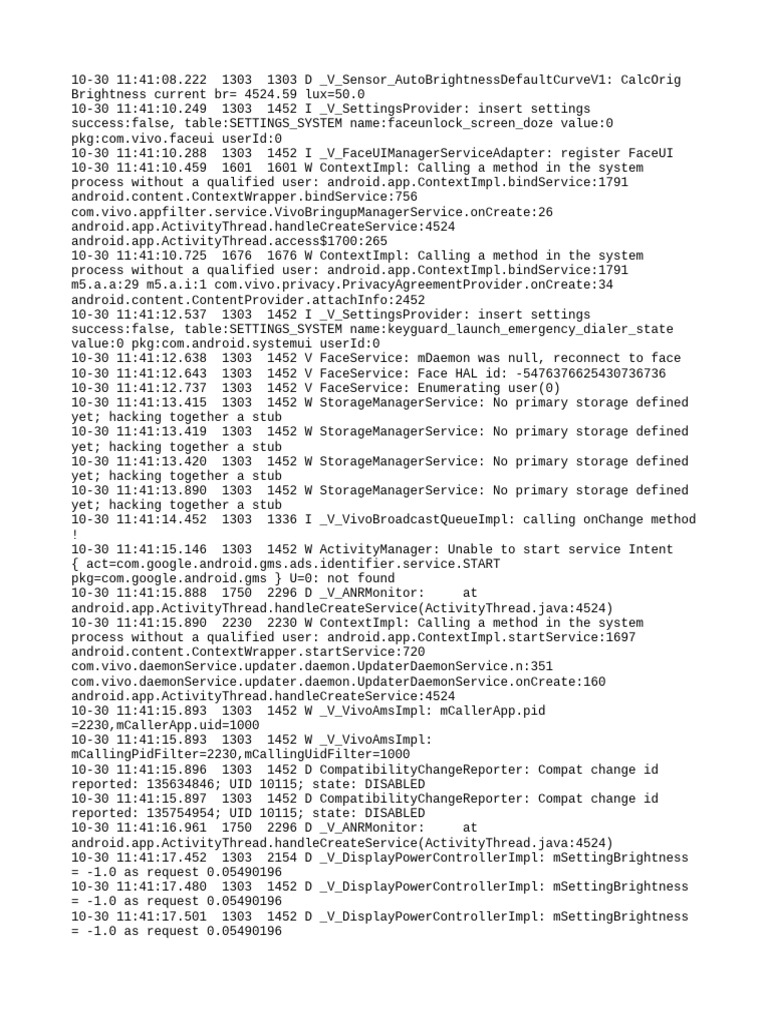 10-30 11:41:08.222 1303 1303 D _V_Sensor_AutoBrightnessDefaultCurveV1: CalcOrig Brightness current br= 4524.59 lux=50.0
10-30 11:41:10.249 1303 1452 I _V_SettingsProvider: insert settings success:false, table:SETTINGS_SYSTEM name:faceunlock_screen_doze value:0 pkg:com.vivo.faceui userId:0
10-30 11:41:10.288 1303 1452 I _V_FaceUIManagerServiceAdapter: register FaceUI
10-30 11:41:10.459 1601 1601 W ContextImpl: Calling a method in the system process without a qualified user: android.app.ContextImpl.bindService:1791 android.content.ContextWrapper.bindService:756 com.vivo.appfilter.service.VivoBringupManagerService.onCreate:26 android.app.ActivityThread.handleCreateService:4524 android.app.ActivityThread.access$1700:265
10-30 11:41:10.725 1676 1676 W ContextImpl: Calling a method in the system process without a qualified user: android.app.ContextImpl.bindService:1791 m5.a.a:29 m5.a.i:1 com.vivo.privacy.PrivacyAgreementProvider.onCreate:34 android.content.ContentProvider.attachInfo:2452
10-30 11:41:12.537 1303 1452 I _V_SettingsProvider: insert settings success:false, table:SETTINGS_SYSTEM name:keyguard_launch_emergency_dialer_state value:0 pkg:com.android.systemui userId:0
10-30 11:41:12.638 1303 1452 V FaceService: mDaemon was null, reconnect to face
10-30 11:41:12.643 1303 1452 V FaceService: Face HAL id: -5476376625430736736
10-30 11:41:12.737 1303 1452 V FaceService: Enumerating user(0)
10-30 11:41:13.415 1303 1452 W StorageManagerService: No primary storage defined yet; hacking together a stub
10-30 11:41:13.419 1303 1452 W StorageManagerService: No primary storage defined yet; hacking together a stub
10-30 11:41:13.420 1303 1452 W StorageManagerService: No primary storage defined yet; hacking together a stub
10-30 11:41:13.890 1303 1452 W StorageManagerService: No primary storage defined yet; hacking together a stub
10-30 11:41:14.452 1303 1336 I _V_VivoBroadcastQueueImpl: calling onChange method !
10-30 11:41:15.146 1303 1452 W ActivityManager: Unable to start service Intent { act=com.google.android.gms.ads.identifier.service.START pkg=com.google.android.gms } U=0: not found
10-30 11:41:15.888 1750 2296 D _V_ANRMonitor: at android.app.ActivityThread.handleCreateService(ActivityThread.java:4524)
10-30 11:41:15.890 2230 2230 W ContextImpl: Calling a method in the system process without a qualified user: android.app.ContextImpl.startService:1697 android.content.ContextWrapper.startService:720 com.vivo.daemonService.updater.daemon.UpdaterDaemonService.n:351 com.vivo.daemonService.updater.daemon.UpdaterDaemonService.onCreate:160 android.app.ActivityThread.handleCreateService:4524
10-30 11:41:15.893 1303 1452 W _V_VivoAmsImpl: mCallerApp.pid =2230,mCallerApp.uid=1000
10-30 11:41:15.893 1303 1452 W _V_VivoAmsImpl: mCallingPidFilter=2230,mCallingUidFilter=1000
10-30 11:41:15.896 1303 1452 D CompatibilityChangeReporter: Compat change id reported: 135634846; UID 10115; state: DISABLED
10-30 11:41:15.897 1303 1452 D CompatibilityChangeReporter: Compat change id reported: 135754954; UID 10115; state: DISABLED
10-30 11:41:16.961 1750 2296 D _V_ANRMonitor: at android.app.ActivityThread.handleCreateService(ActivityThread.java:4524)
10-30 11:41:17.452 1303 2154 D _V_DisplayPowerControllerImpl: mSettingBrightness = -1.0 as request 0.05490196
10-30 11:41:17.480 1303 1452 D _V_DisplayPowerControllerImpl: mSettingBrightness = -1.0 as request 0.05490196
10-30 11:41:17.501 1303 1452 D _V_DisplayPowerControllerImpl: mSettingBrightness = -1.0 as request 0.05490196